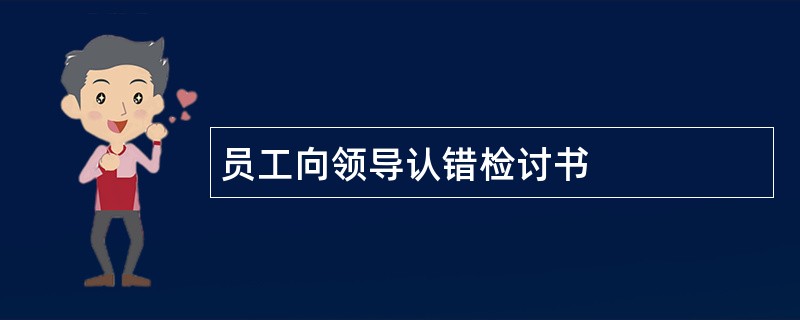 员工向领导认错检讨书